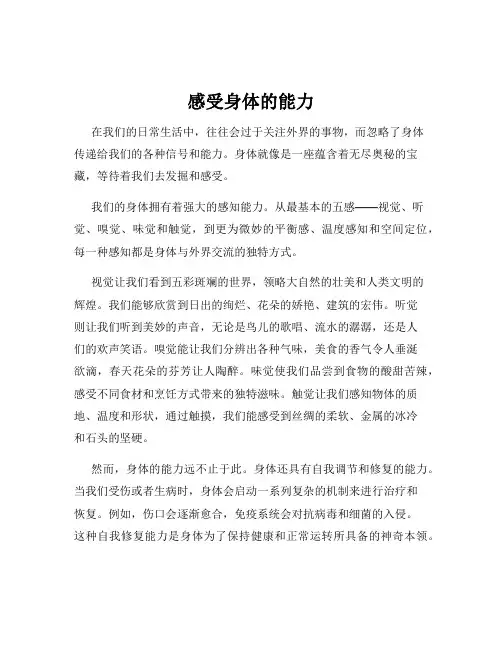 感受身体的能力

在我们的日常生活中，往往会过于关注外界的事物，而忽略了身体传递给我们的各种信号和能力。身体就像是一座蕴含着无尽奥秘的宝藏，等待着我们去发掘和感受。

我们的身体拥有着强大的感知能力。从最基本的五感——视觉、听觉、嗅觉、味觉和触觉，到更为微妙的平衡感、温度感知和空间定位，每一种感知都是身体与外界交流的独特方式。

视觉让我们看到五彩斑斓的世界，领略大自然的壮美和人类文明的辉煌。我们能够欣赏到日出的绚烂、花朵的娇艳、建筑的宏伟。听觉则让我们听到美妙的声音，无论是鸟儿的歌唱、流水的潺潺，还是人们的欢声笑语。嗅觉能让我们分辨出各种气味，美食的香气令人垂涎欲滴，春天花朵的芬芳让人陶醉。味觉使我们品尝到食物的酸甜苦辣，感受不同食材和烹饪方式带来的独特滋味。触觉让我们感知物体的质地、温度和形状，通过触摸，我们能感受到丝绸的柔软、金属的冰冷和石头的坚硬。

然而，身体的能力远不止于此。身体还具有自我调节和修复的能力。当我们受伤或者生病时，身体会启动一系列复杂的机制来进行治疗和恢复。例如，伤口会逐渐愈合，免疫系统会对抗病毒和细菌的入侵。这种自我修复能力是身体为了保持健康和正常运转所具备的神奇本领。